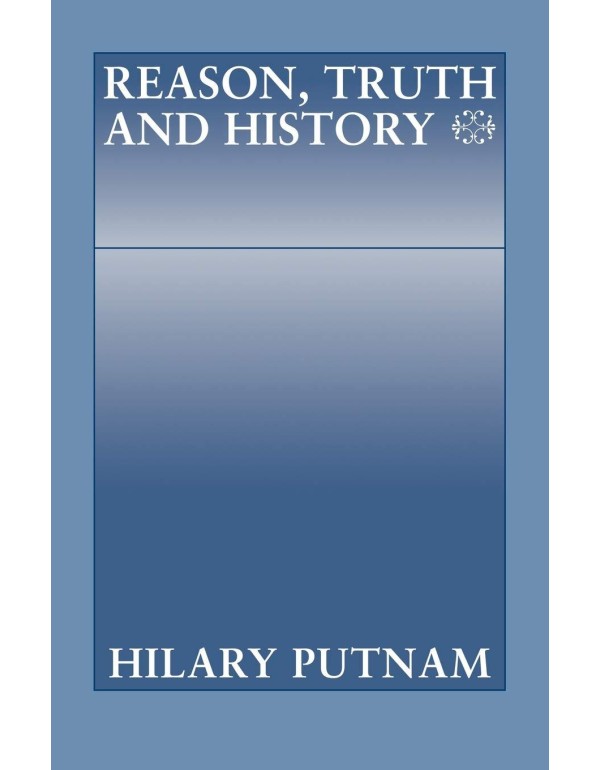 REASON, TRUTH AND HISTORY

HILARY PUTNAM